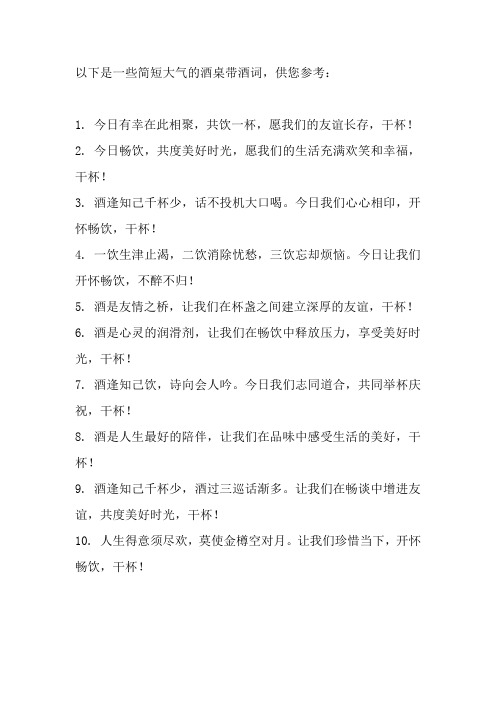 以下是一些简短大气的酒桌带酒词，供您参考：

1. 今日有幸在此相聚，共饮一杯，愿我们的友谊长存，干杯！

2. 今日畅饮，共度美好时光，愿我们的生活充满欢笑和幸福，干杯！

3. 酒逢知己千杯少，话不投机大口喝。今日我们心心相印，开怀畅饮，干杯！

4. 一饮生津止渴，二饮消除忧愁，三饮忘却烦恼。今日让我们开怀畅饮，不醉不归！

5. 酒是友情之桥，让我们在杯盏之间建立深厚的友谊，干杯！

6. 酒是心灵的润滑剂，让我们在畅饮中释放压力，享受美好时光，干杯！

7. 酒逢知己饮，诗向会人吟。今日我们志同道合，共同举杯庆祝，干杯！

8. 酒是人生最好的陪伴，让我们在品味中感受生活的美好，干杯！

9. 酒逢知己千杯少，酒过三巡话渐多。让我们在畅谈中增进友谊，共度美好时光，干杯！

10. 人生得意须尽欢，莫使金樽空对月。让我们珍惜当下，开怀畅饮，干杯！